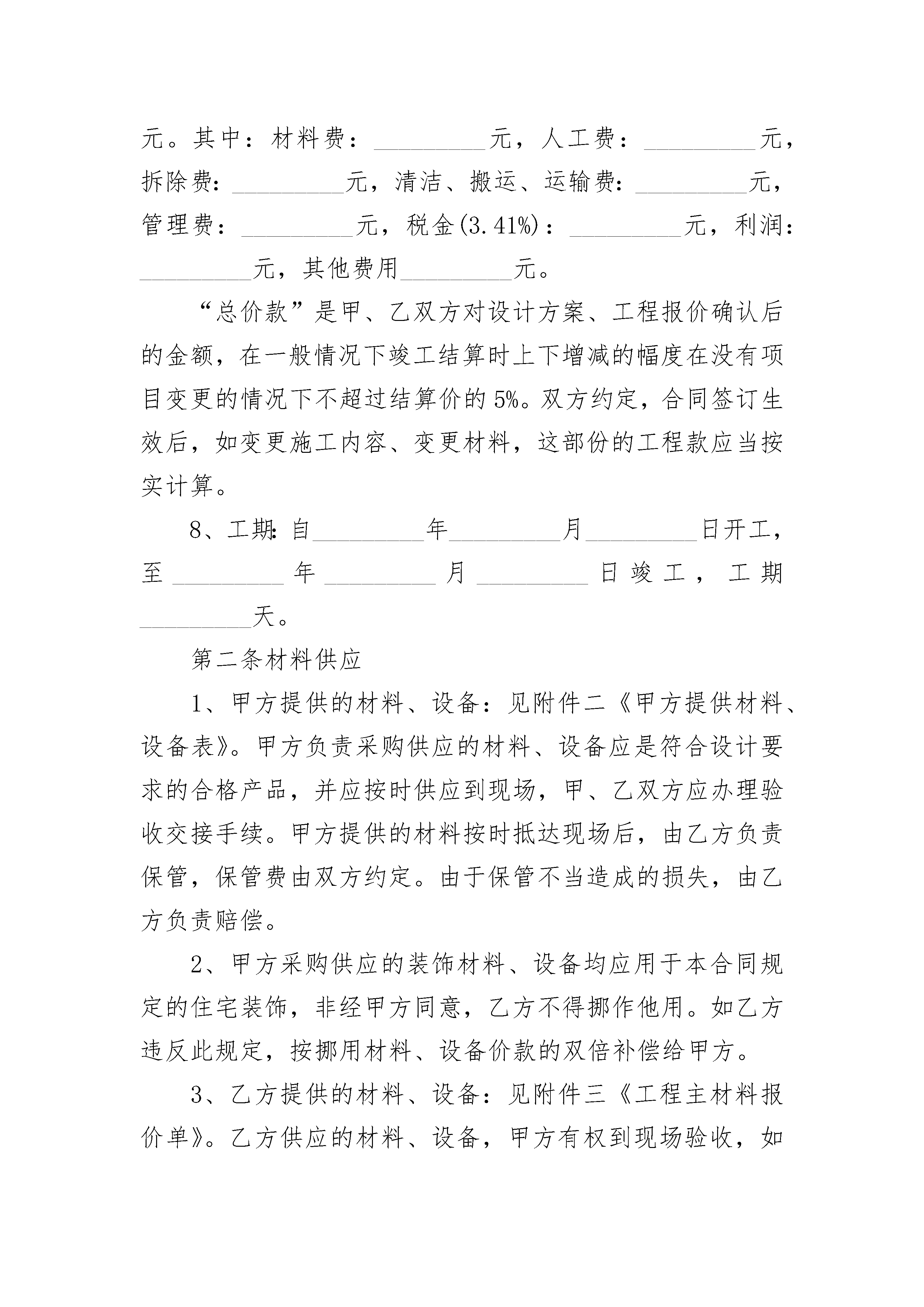 元。其中：材料费：\_\_\_\_\_\_\_\_\_元，人工费：\_\_\_\_\_\_\_\_\_元，拆除费：\_\_\_\_\_\_\_\_\_元，清洁、搬运、运输费：\_\_\_\_\_\_\_\_\_元，管理费：\_\_\_\_\_\_\_\_\_元，税金(3.41%)：\_\_\_\_\_\_\_\_\_元，利润：\_\_\_\_\_\_\_\_\_元，其他费用\_\_\_\_\_\_\_\_\_元。

“总价款”是甲、乙双方对设计方案、工程报价确认后的金额，在一般情况下竣工结算时上下增减的幅度在没有项目变更的情况下不超过结算价的5%。双方约定，合同签订生效后，如变更施工内容、变更材料，这部份的工程款应当按实计算。

8、工期：自\_\_\_\_\_\_\_\_\_年\_\_\_\_\_\_\_\_\_月\_\_\_\_\_\_\_\_\_日开工，至\_\_\_\_\_\_\_\_\_年\_\_\_\_\_\_\_\_\_月\_\_\_\_\_\_\_\_\_日竣工，工期\_\_\_\_\_\_\_\_\_天。

第二条材料供应

1、甲方提供的材料、设备：见附件二《甲方提供材料、设备表》。甲方负责采购供应的材料、设备应是符合设计要求的合格产品，并应按时供应到现场，甲、乙双方应办理验收交接手续。甲方提供的材料按时抵达现场后，由乙方负责保管，保管费由双方约定。由于保管不当造成的损失，由乙方负责赔偿。

2、甲方采购供应的装饰材料、设备均应用于本合同规定的住宅装饰，非经甲方同意，乙方不得挪作他用。如乙方违反此规定，按挪用材料、设备价款的双倍补偿给甲方。

3、乙方提供的材料、设备：见附件三《工程主材料报价单》。乙方供应的材料、设备，甲方有权到现场验收，如